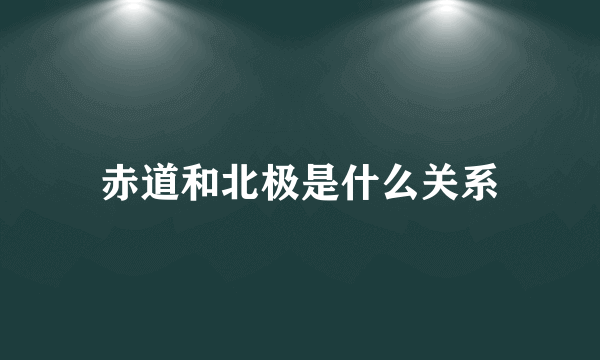 赤道和北极是什么关系